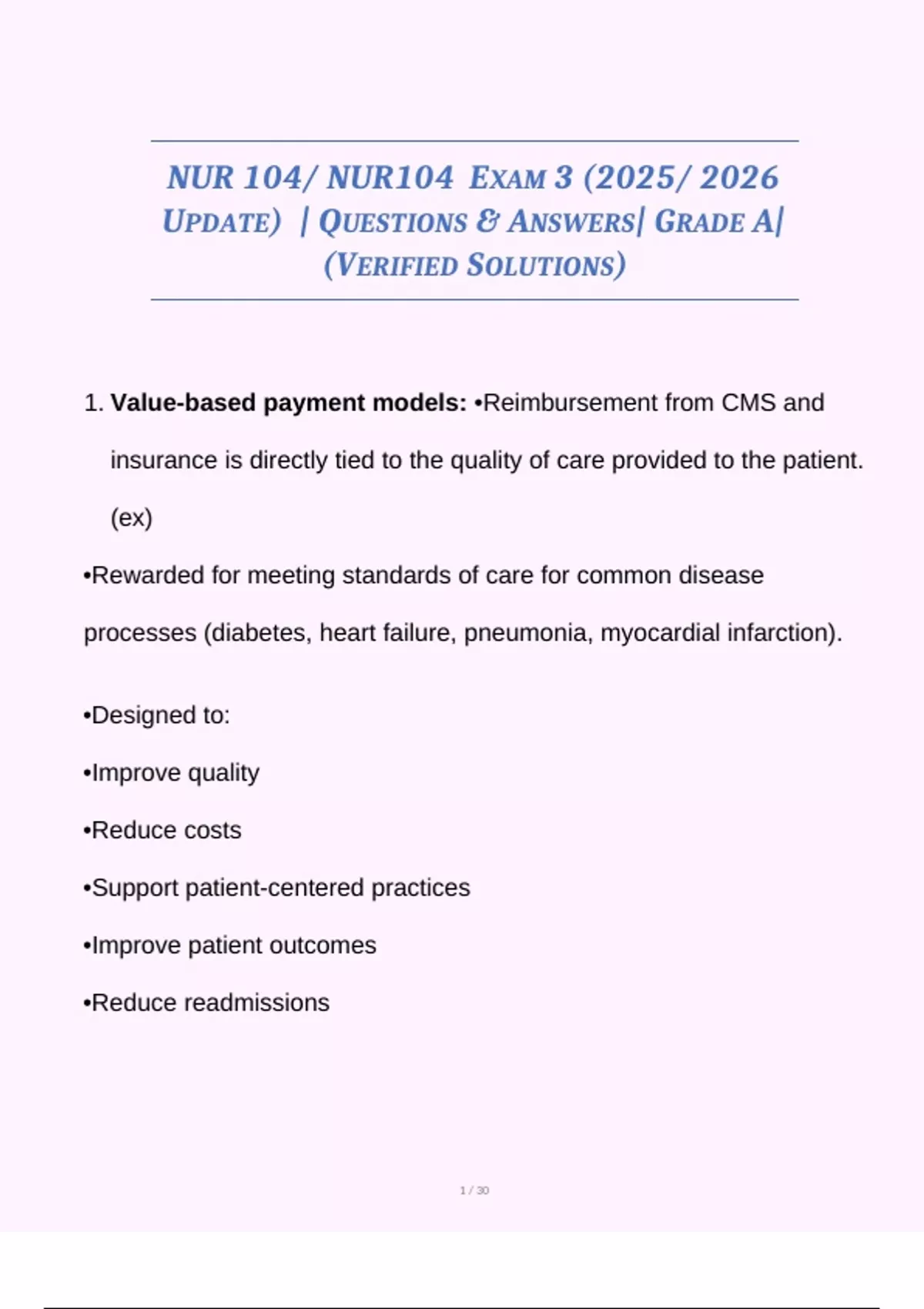 NUR 104/ NUR104 EXAM 3 (2025/ 2026 UPDATE) | QUESTIONS & ANSWERS| GRADE A| (VERIFIED SOLUTIONS)

1. **Value-based payment models:** •Reimbursement from CMS and insurance is directly tied to the quality of care provided to the patient. (ex)

•Rewarded for meeting standards of care for common disease processes (diabetes, heart failure, pneumonia, myocardial infarction).

•Designed to:

•Improve quality

•Reduce costs

•Support patient-centered practices

•Improve patient outcomes

•Reduce readmissions

1 / 30